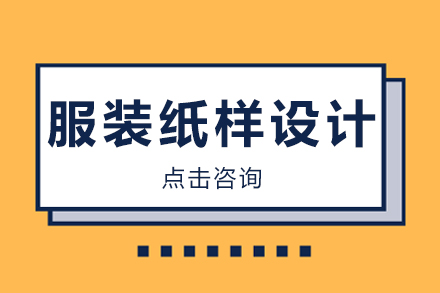 服装纸样设计

点击咨询